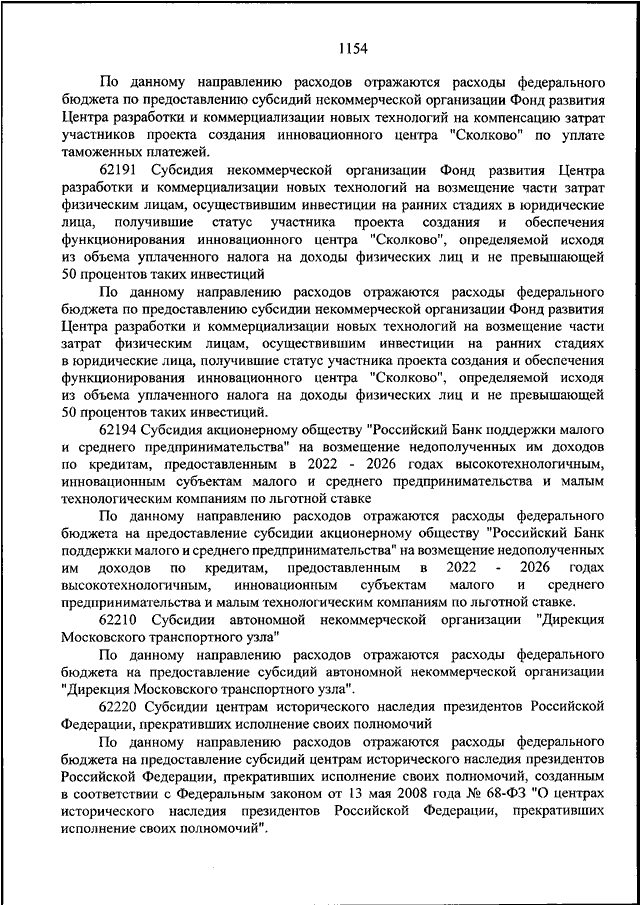 1154

По данному направлению расходов отражаются расходы федерального бюджета по предоставлению субсидий некоммерческой организации Фонд развития Центра разработки и коммерциализации новых технологий на компенсацию затрат участников проекта создания инновационного центра "Сколково" по уплате таможенных платежей.

62191 Субсидия некоммерческой организации Фонд развития Центра разработки и коммерциализации новых технологий на возмещение части затрат физическим лицам, осуществившим инвестиции на ранних стадиях в юридические лица, получившие статус участника проекта создания и обеспечения функционирования инновационного центра "Сколково", определяемой исходя из объема уплаченного налога на доходы физических лиц и не превышающей 50 процентов таких инвестиций

По данному направлению расходов отражаются расходы федерального бюджета по предоставлению субсидии некоммерческой организации Фонд развития Центра разработки и коммерциализации новых технологий на возмещение части затрат физическим лицам, осуществившим инвестиции на ранних стадиях в юридические лица, получившие статус участника проекта создания и обеспечения функционирования инновационного центра "Сколково", определяемой исходя из объема уплаченного налога на доходы физических лиц и не превышающей 50 процентов таких инвестиций.

62194 Субсидия акционерному обществу "Российский Банк поддержки малого и среднего предпринимательства" на возмещение недополученных им доходов по кредитам, предоставленным в 2022 - 2026 годах высокотехнологичным, инновационным субъектам малого и среднего предпринимательства и малым технологическим компаниям по льготной ставке

По данному направлению расходов отражаются расходы федерального бюджета на предоставление субсидии акционерному обществу "Российский Банк поддержки малого и среднего предпринимательства" на возмещение недополученных им доходов по кредитам, предоставленным в 2022 - 2026 годах высокотехнологичным, инновационным субъектам малого и среднего предпринимательства и малым технологическим компаниям по льготной ставке.

62210 Субсидии автономной некоммерческой организации "Дирекция Московского транспортного узла"

По данному направлению расходов отражаются расходы федерального бюджета на предоставление субсидий автономной некоммерческой организации "Дирекция Московского транспортного узла".

62220 Субсидии центрам исторического наследия президентов Российской Федерации, прекративших исполнение своих полномочий

По данному направлению расходов отражаются расходы федерального бюджета на предоставление субсидий центрам исторического наследия президентов Российской Федерации, прекративших исполнение своих полномочий, созданным в соответствии с Федеральным законом от 13 мая 2008 года № 68-ФЗ "О центрах исторического наследия президентов Российской Федерации, прекративших исполнение своих полномочий".